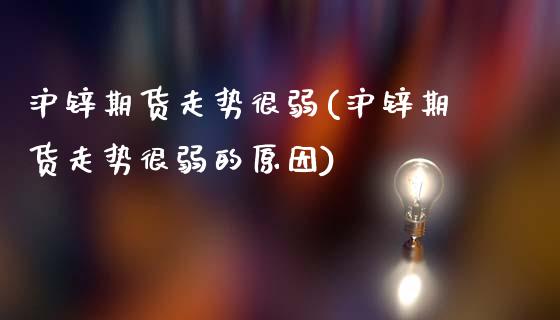 沪锌期货走势很弱(沪锌期货走势很弱的原因)